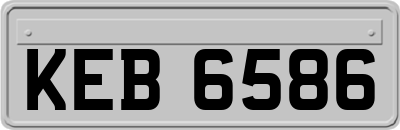 KEB 6586